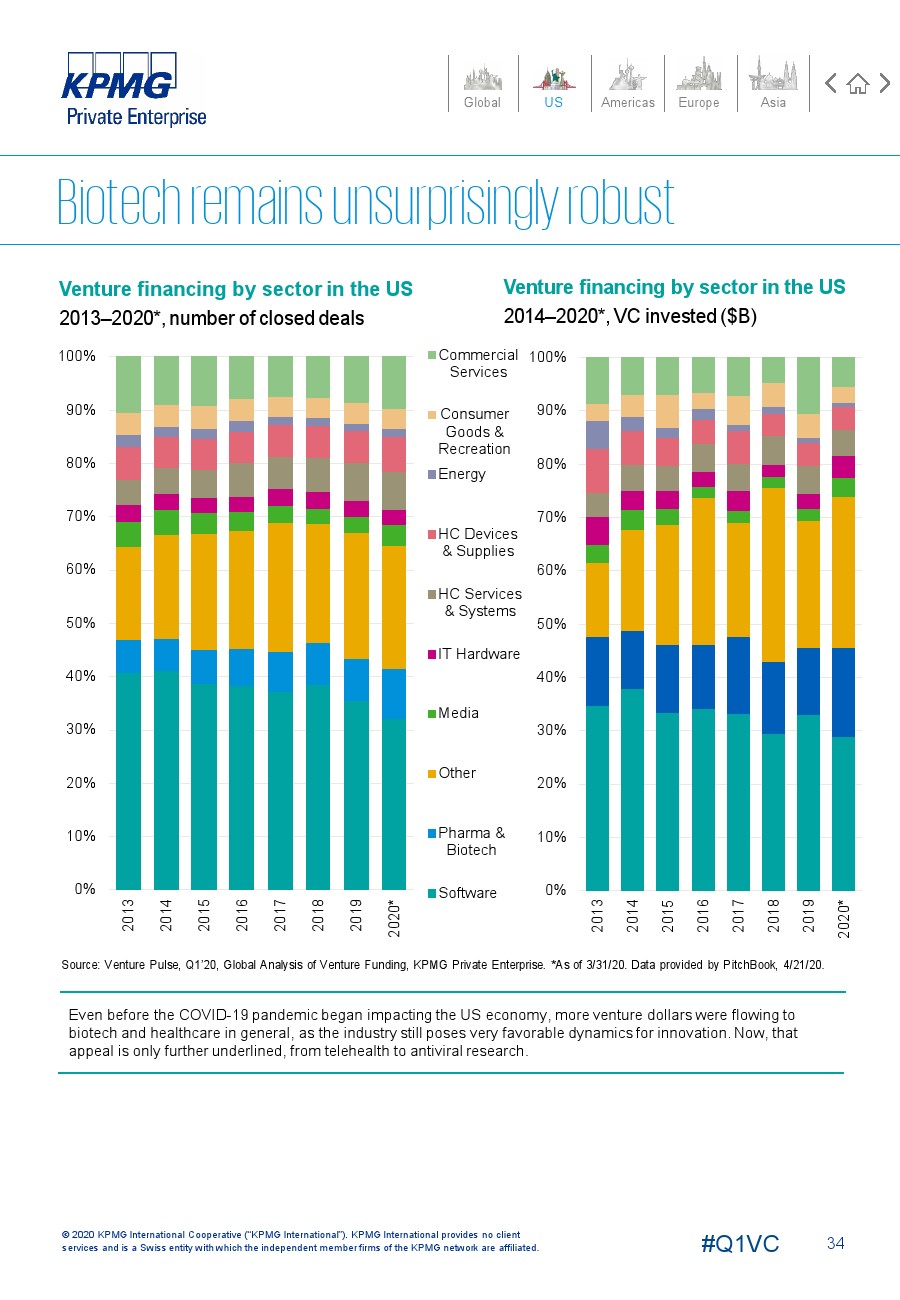 KPMG
Private Enterprise

Global US Americas Europe Asia

Biotech remains unsurprisingly robust

Venture financing by sector in the US
2013–2020*, number of closed deals

100%
90%
80%
70%
60%
50%
40%
30%
20%
10%
0%

2013 2014 2015 2016 2017 2018 2019 2020*

Commercial Services
Consumer Goods & Recreation
Energy
HC Devices & Supplies
HC Services & Systems
IT Hardware
Media
Other
Pharma & Biotech
Software

Venture financing by sector in the US
2014–2020*, VC invested ($B)

100%
90%
80%
70%
60%
50%
40%
30%
20%
10%
0%

2013 2014 2015 2016 2017 2018 2019 2020*

Source: Venture Pulse, Q1'20, Global Analysis of Venture Funding, KPMG Private Enterprise. *As of 3/31/20. Data provided by PitchBook, 4/21/20.

Even before the COVID-19 pandemic began impacting the US economy, more venture dollars were flowing to biotech and healthcare in general, as the industry still poses very favorable dynamics for innovation. Now, that appeal is only further underlined, from telehealth to antiviral research.

© 2020 KPMG International Cooperative ("KPMG International"). KPMG International provides no client services and is a Swiss entity with which the independent member firms of the KPMG network are affiliated.

#Q1VC

34